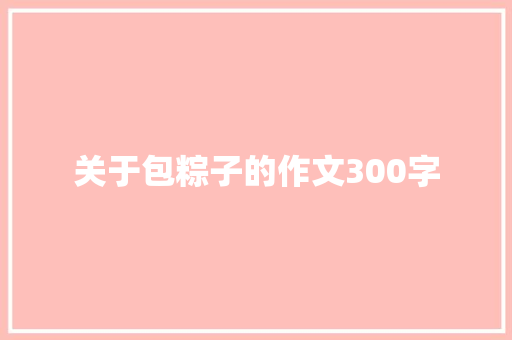 关于包粽子的作文300字